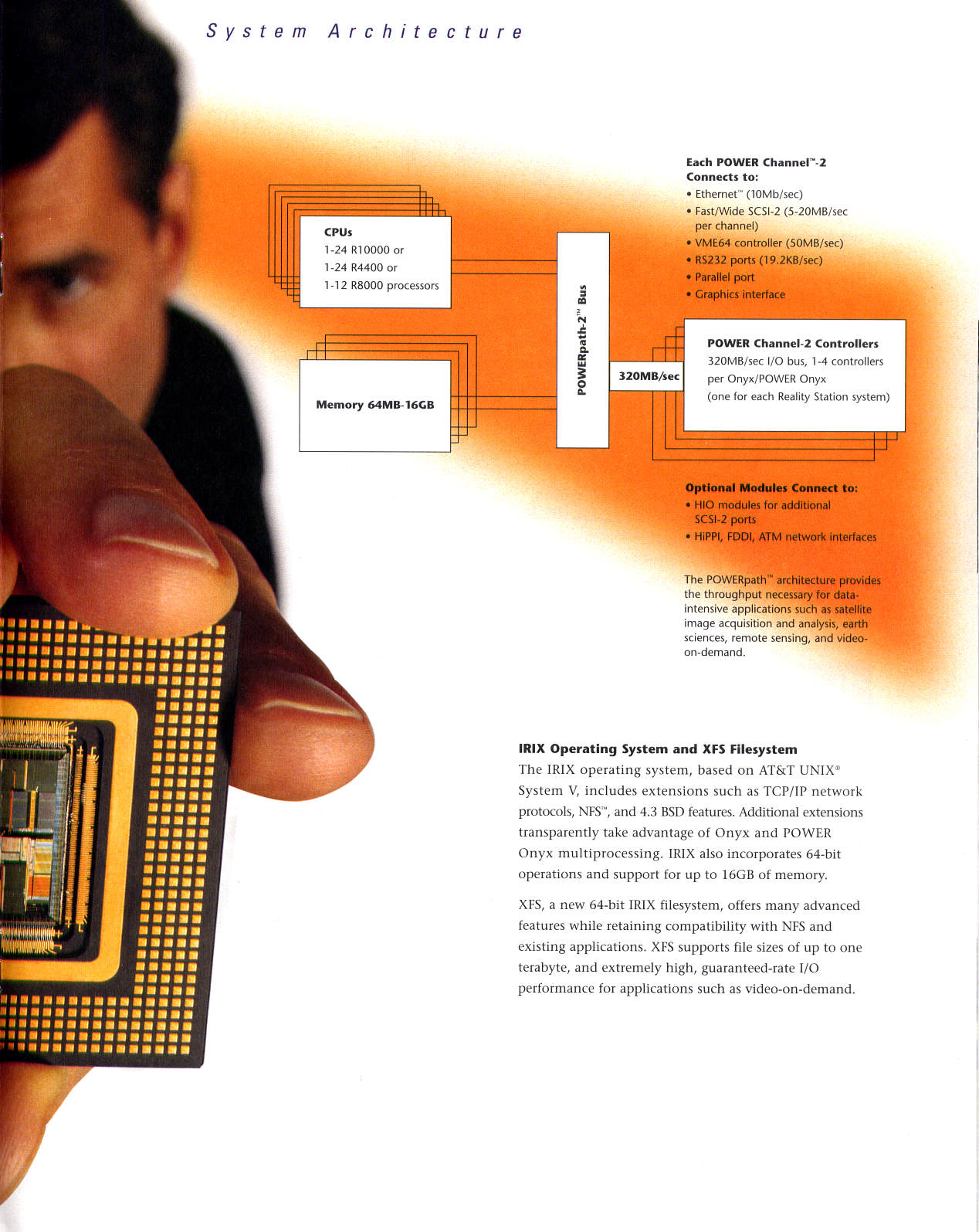 System Architecture

CPUs
1-24 R10000 or
1-24 R4400 or
1-12 R8000 processors

Memory 64MB-16GB

POWERpath-2™ Bus

320MB/sec

Each POWER Channel™-2 Connects to:
• Ethernet™ (10Mb/sec)
• Fast/Wide SCSI-2 (5-20MB/sec per channel)
• VME64 controller (50MB/sec)
• RS232 ports (19.2KB/sec)
• Parallel port
• Graphics interface

POWER Channel-2 Controllers
320MB/sec I/O bus, 1-4 controllers per Onyx/POWER Onyx (one for each Reality Station system)

Optional Modules Connect to:
• HIO modules for additional SCSI-2 ports
• HiPPI, FDDI, ATM network interfaces

The POWERpath™ architecture provides the throughput necessary for data-intensive applications such as satellite image acquisition and analysis, earth sciences, remote sensing, and video-on-demand.

IRIX Operating System and XFS Filesystem
The IRIX operating system, based on AT&T UNIX® System V, includes extensions such as TCP/IP network protocols, NFS™, and 4.3 BSD features. Additional extensions transparently take advantage of Onyx and POWER Onyx multiprocessing. IRIX also incorporates 64-bit operations and support for up to 16GB of memory.

XFS, a new 64-bit IRIX filesystem, offers many advanced features while retaining compatibility with NFS and existing applications. XFS supports file sizes of up to one terabyte, and extremely high, guaranteed-rate I/O performance for applications such as video-on-demand.